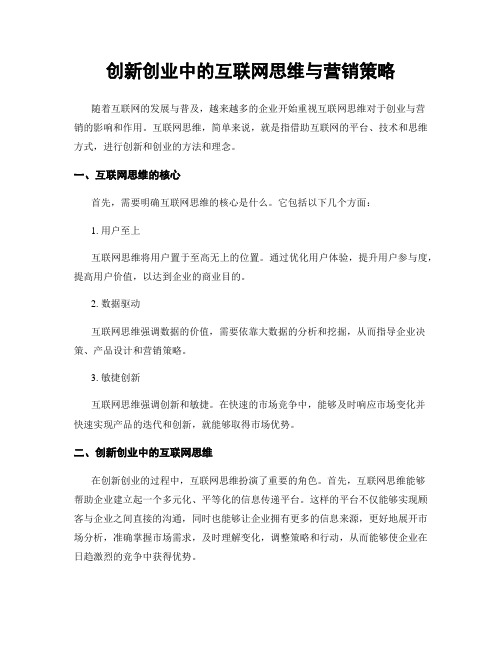 创新创业中的互联网思维与营销策略

随着互联网的发展与普及，越来越多的企业开始重视互联网思维对于创业与营销的影响和作用。互联网思维，简单来说，就是指借助互联网的平台、技术和思维方式，进行创新和创业的方法和理念。

一、互联网思维的核心

首先，需要明确互联网思维的核心是什么。它包括以下几个方面：

1. 用户至上

互联网思维将用户置于至高无上的位置。通过优化用户体验，提升用户参与度，提高用户价值，以达到企业的商业目的。

2. 数据驱动

互联网思维强调数据的价值，需要依靠大数据的分析和挖掘，从而指导企业决策、产品设计和营销策略。

3. 敏捷创新

互联网思维强调创新和敏捷。在快速的市场竞争中，能够及时响应市场变化并快速实现产品的迭代和创新，就能够取得市场优势。

二、创新创业中的互联网思维

在创新创业的过程中，互联网思维扮演了重要的角色。首先，互联网思维能够帮助企业建立起一个多元化、平等化的信息传递平台。这样的平台不仅能够实现顾客与企业之间直接的沟通，同时也能够让企业拥有更多的信息来源，更好地展开市场分析，准确掌握市场需求，及时理解变化，调整策略和行动，从而能够使企业在日趋激烈的竞争中获得优势。